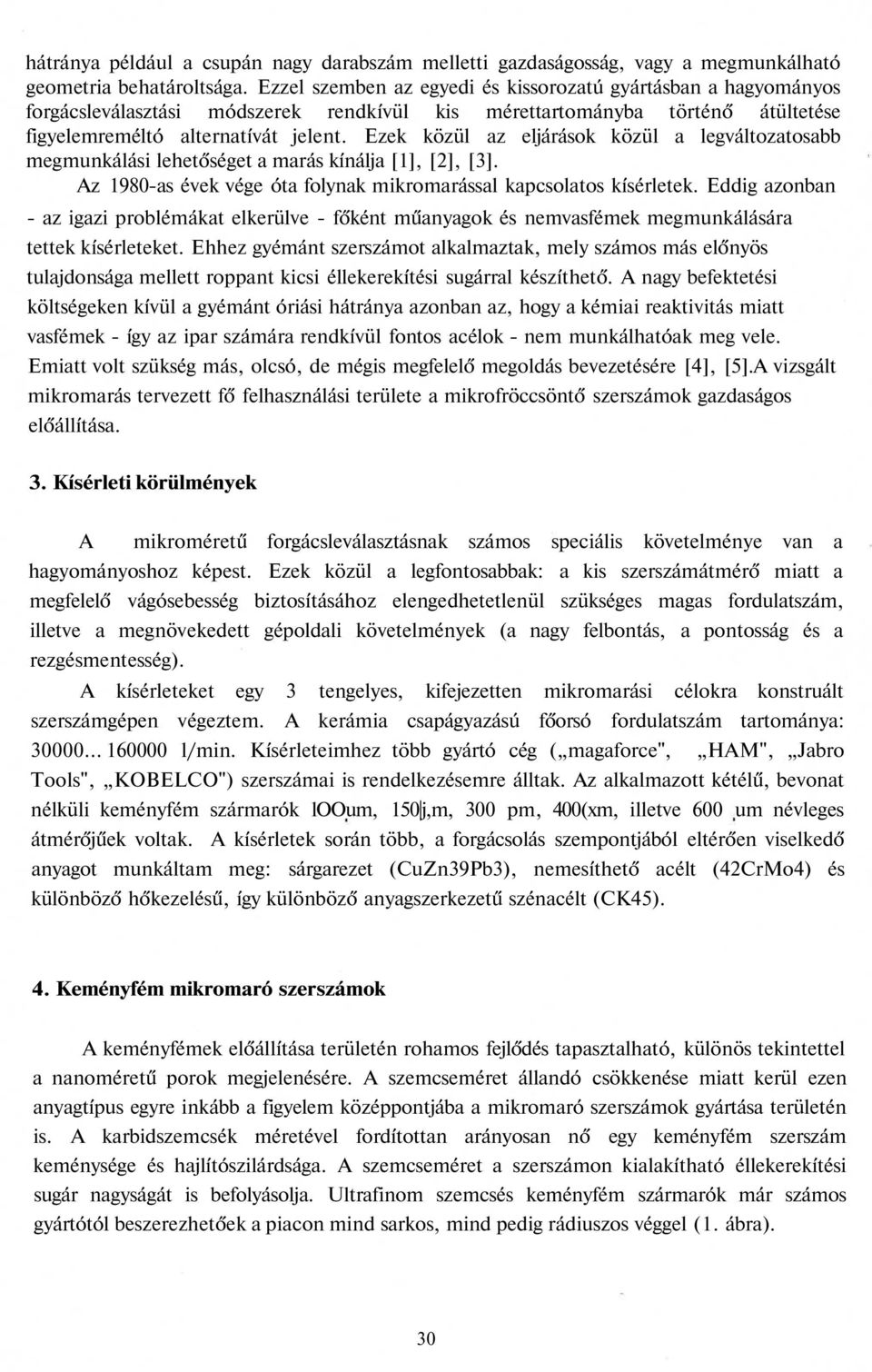 hátránya például a csupán nagy darabszám melletti gazdaságosság, vagy a megmunkálható geometria behatároltsága. Ezzel szemben az egyedi és kissorozatú gyártásban a hagyományos forgácsleválasztási módszerek rendkívül kis mérettartományba történő átültetése figyelemreméltó alternatívát jelent. Ezek közül az eljárások közül a legváltozatosabb megmunkálási lehetőséget a marás kínálja [1], [2], [3].

Az 1980-as évek vége óta folynak mikromarással kapcsolatos kísérletek. Eddig azonban - az igazi problémákat elkerülve - főként műanyagok és nemvasfémek megmunkálására tettek kísérleteket. Ehhez gyémánt szerszámot alkalmaztak, mely számos más előnyös tulajdonsága mellett roppant kicsi éllekerekítési sugárral készíthető. A nagy befektetési költségeken kívül a gyémánt óriási hátránya azonban az, hogy a kémiai reaktivitás miatt vasfémek - így az ipar számára rendkívül fontos acélok - nem munkálhatóak meg vele. Emiatt volt szükség más, olcsó, de mégis megfelelő megoldás bevezetésére [4], [5].A vizsgált mikromarás tervezett fő felhasználási területe a mikrofröccsöntő szerszámok gazdaságos előállítása.

3. Kísérleti körülmények

A mikroméretű forgácsleválasztásnak számos speciális követelménye van a hagyományoshoz képest. Ezek közül a legfontosabbak: a kis szerszámátmérő miatt a megfelelő vágósebesség biztosításához elengedhetetlenül szükséges magas fordulatszám, illetve a megnövekedett gépoldali követelmények (a nagy felbontás, a pontosság és a rezgésmentesség).

A kísérleteket egy 3 tengelyes, kifejezetten mikromarási célokra konstruált szerszámgépen végeztem. A kerámia csapágyazású főorsó fordulatszám tartománya: 30000... 160000 l/min. Kísérleteimhez több gyártó cég („magaforce", „HAM", „Jabro Tools", „KOBELCO") szerszámai is rendelkezésemre álltak. Az alkalmazott kétélű, bevonat nélküli keményfém szármarók lOOum, 150|j,m, 300 pm, 400(xm, illetve 600 um névleges átmérőjűek voltak. A kísérletek során több, a forgácsolás szempontjából eltérően viselkedő anyagot munkáltam meg: sárgarezet (CuZn39Pb3), nemesíthető acélt (42CrMo4) és különböző hőkezelésű, így különböző anyagszerkezetű szénacélt (CK45).

4. Keményfém mikromaró szerszámok

A keményfémek előállítása területén rohamos fejlődés tapasztalható, különös tekintettel a nanoméretű porok megjelenésére. A szemcseméret állandó csökkenése miatt kerül ezen anyagtípus egyre inkább a figyelem középpontjába a mikromaró szerszámok gyártása területén is. A karbidszemcsék méretével fordítottan arányosan nő egy keményfém szerszám keménysége és hajlítószilárdsága. A szemcseméret a szerszámon kialakítható éllekerekítési sugár nagyságát is befolyásolja. Ultrafinom szemcsés keményfém szármarók már számos gyártótól beszerezhetőek a piacon mind sarkos, mind pedig rádiuszos véggel (1. ábra).

30